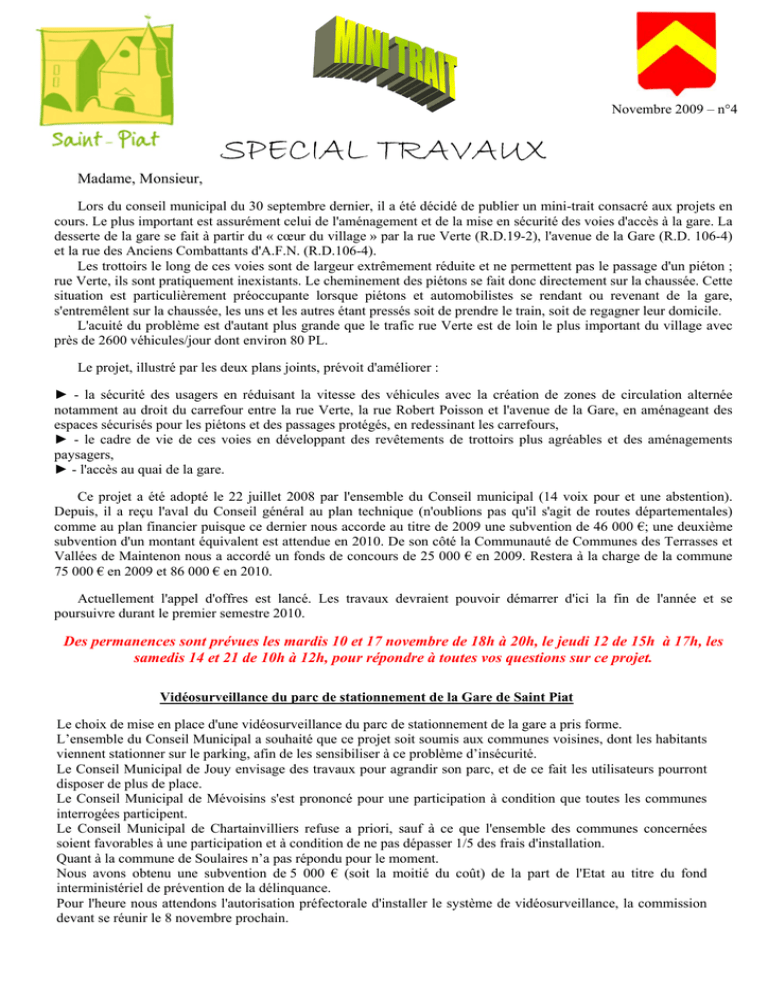 Saint - Piat

MINI TRAIT

Novembre 2009 – n°4

SPECIAL TRAVAUX

Madame, Monsieur,

Lors du conseil municipal du 30 septembre dernier, il a été décidé de publier un mini-trait consacré aux projets en cours. Le plus important est assurément celui de l'aménagement et de la mise en sécurité des voies d'accès à la gare. La desserte de la gare se fait à partir du « cœur du village » par la rue Verte (R.D.19-2), l'avenue de la Gare (R.D. 106-4) et la rue des Anciens Combattants d'A.F.N. (R.D.106-4).

Les trottoirs le long de ces voies sont de largeur extrêmement réduite et ne permettent pas le passage d'un piéton ; rue Verte, ils sont pratiquement inexistants. Le cheminement des piétons se fait donc directement sur la chaussée. Cette situation est particulièrement préoccupante lorsque piétons et automobilistes se rendant ou revenant de la gare, s'entremêlent sur la chaussée, les uns et les autres étant pressés soit de prendre le train, soit de regagner leur domicile.

L'acuité du problème est d'autant plus grande que le trafic rue Verte est de loin le plus important du village avec près de 2600 véhicules/jour dont environ 80 PL.

Le projet, illustré par les deux plans joints, prévoit d'améliorer :

► - la sécurité des usagers en réduisant la vitesse des véhicules avec la création de zones de circulation alternée notamment au droit du carrefour entre la rue Verte, la rue Robert Poisson et l'avenue de la Gare, en aménageant des espaces sécurisés pour les piétons et des passages protégés, en redessinant les carrefours,
► - le cadre de vie de ces voies en développant des revêtements de trottoirs plus agréables et des aménagements paysagers,
► - l'accès au quai de la gare.

Ce projet a été adopté le 22 juillet 2008 par l'ensemble du Conseil municipal (14 voix pour et une abstention). Depuis, il a reçu l'aval du Conseil général au plan technique (n'oublions pas qu'il s'agit de routes départementales) comme au plan financier puisque ce dernier nous accorde au titre de 2009 une subvention de 46 000 €; une deuxième subvention d'un montant équivalent est attendue en 2010. De son côté la Communauté de Communes des Terrasses et Vallées de Maintenon nous a accordé un fonds de concours de 25 000 € en 2009. Restera à la charge de la commune 75 000 € en 2009 et 86 000 € en 2010.

Actuellement l'appel d'offres est lancé. Les travaux devraient pouvoir démarrer d'ici la fin de l'année et se poursuivre durant le premier semestre 2010.

Des permanences sont prévues les mardis 10 et 17 novembre de 18h à 20h, le jeudi 12 de 15h à 17h, les samedis 14 et 21 de 10h à 12h, pour répondre à toutes vos questions sur ce projet.

Vidéosurveillance du parc de stationnement de la Gare de Saint Piat

Le choix de mise en place d'une vidéosurveillance du parc de stationnement de la gare a pris forme.
L'ensemble du Conseil Municipal a souhaité que ce projet soit soumis aux communes voisines, dont les habitants viennent stationner sur le parking, afin de les sensibiliser à ce problème d'insécurité.
Le Conseil Municipal de Jouy envisage des travaux pour agrandir son parc, et de ce fait les utilisateurs pourront disposer de plus de place.
Le Conseil Municipal de Mévoisins s'est prononcé pour une participation à condition que toutes les communes interrogées participent.
Le Conseil Municipal de Chartainvilliers refuse a priori, sauf à ce que l'ensemble des communes concernées soient favorables à une participation et à condition de ne pas dépasser 1/5 des frais d'installation.
Quant à la commune de Soulaires n'a pas répondu pour le moment.
Nous avons obtenu une subvention de 5 000 € (soit la moitié du coût) de la part de l'Etat au titre du fond interministériel de prévention de la délinquance.
Pour l'heure nous attendons l'autorisation préfectorale d'installer le système de vidéosurveillance, la commission devant se réunir le 8 novembre prochain.